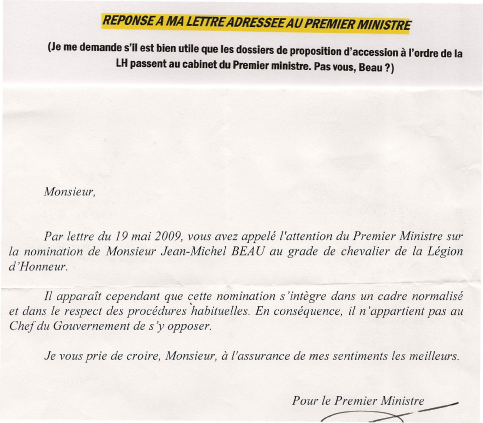 REPONSE A MA LETTRE ADRESSEE AU PREMIER MINISTRE

(Je me demande s'il est bien utile que les dossiers de proposition d'accession à l'ordre de la LH passent au cabinet du Premier ministre. Pas vous, Beau ?)

Monsieur,

Par lettre du 19 mai 2009, vous avez appelé l'attention du Premier Ministre sur la nomination de Monsieur Jean-Michel BEAU au grade de chevalier de la Légion d'Honneur.

Il apparaît cependant que cette nomination s'intègre dans un cadre normalisé et dans le respect des procédures habituelles. En conséquence, il n'appartient pas au Chef du Gouvernement de s'y opposer.

Je vous prie de croire, Monsieur, à l'assurance de mes sentiments les meilleurs.

Pour le Premier Ministre